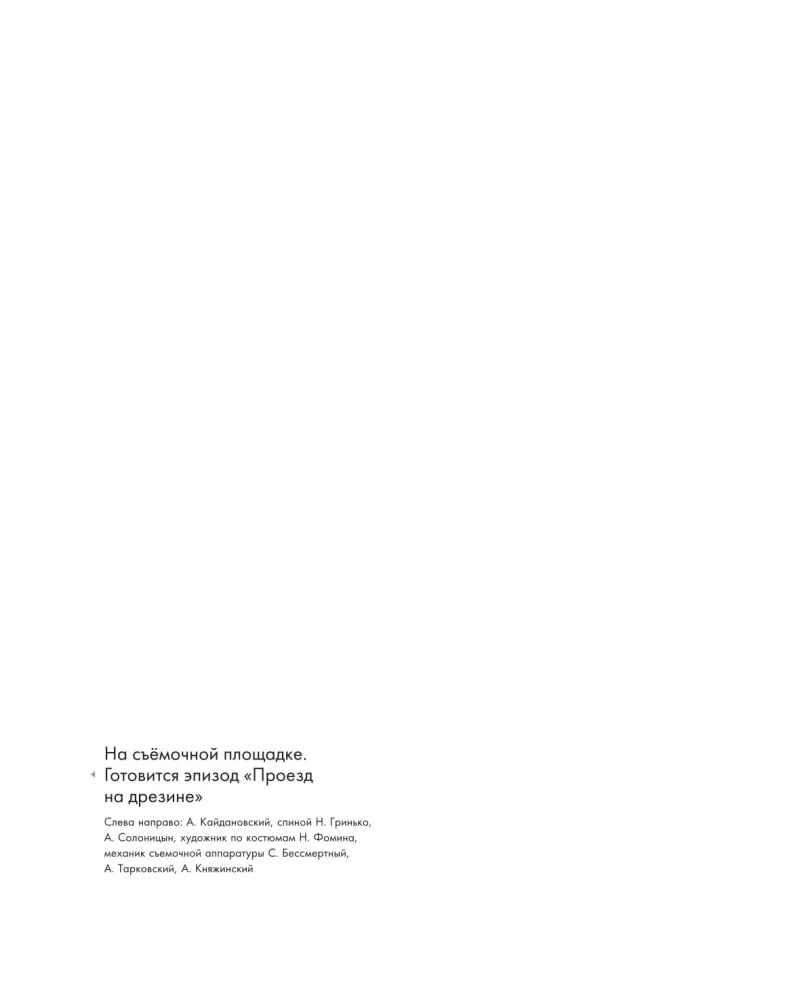 На съёмочной площадке. Готовится эпизод «Проезд на дрезине»

Слева направо: А. Кайдановский, спиной Н. Гринько, А. Солоницын, художник по костюмам Н. Фомина, механик съемочной аппаратуры С. Бессмертный, А. Тарковский, А. Княжинский